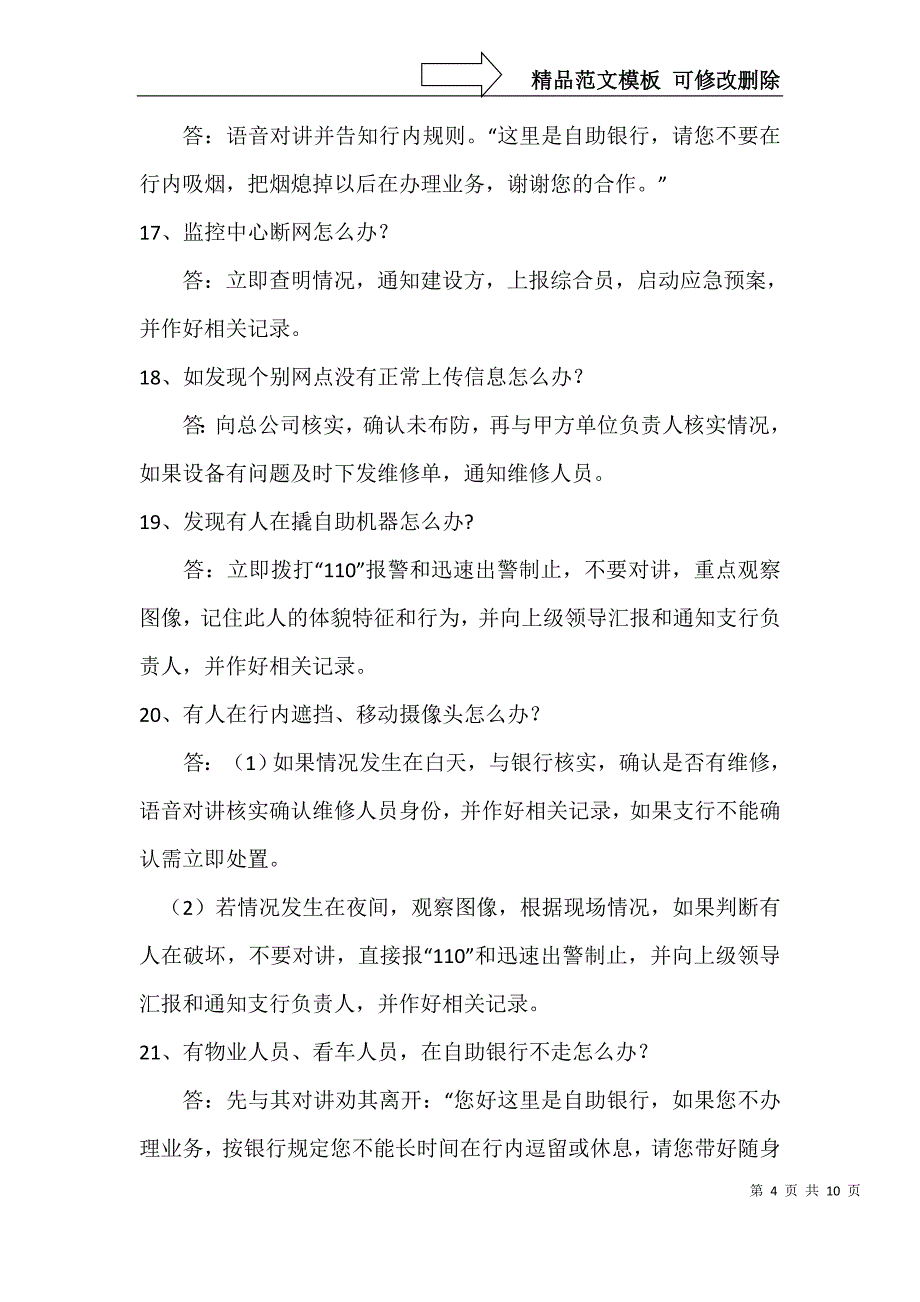 精品范文模板 可修改删除

答：语音对讲并告知行内规则。“这里是自助银行，请您不要在行内吸烟，把烟熄掉以后在办理业务，谢谢您的合作。”

17、监控中心断网怎么办？

答：立即查明情况，通知建设方，上报综合员，启动应急预案，并作好相关记录。

18、如发现个别网点没有正常上传信息怎么办？

答: 向总公司核实，确认未布防，再与甲方单位负责人核实情况，如果设备有问题及时下发维修单，通知维修人员。

19、发现有人在撬自助机器怎么办?

答：立即拨打“110”报警和迅速出警制止，不要对讲，重点观察图像，记住此人的体貌特征和行为，并向上级领导汇报和通知支行负责人，并作好相关记录。

20、有人在行内遮挡、移动摄像头怎么办？

答：（1）如果情况发生在白天，与银行核实，确认是否有维修，语音对讲核实确认维修人员身份，并作好相关记录，如果支行不能确认需立即处置。

（2）若情况发生在夜间，观察图像，根据现场情况，如果判断有人在破坏，不要对讲，直接报“110”和迅速出警制止，并向上级领导汇报和通知支行负责人，并作好相关记录。

21、有物业人员、看车人员，在自助银行不走怎么办？

答：先与其对讲劝其离开：“您好这里是自助银行，如果您不办理业务，按银行规定您不能长时间在行内逗留或休息，请您带好随身

第 4 页 共 10 页